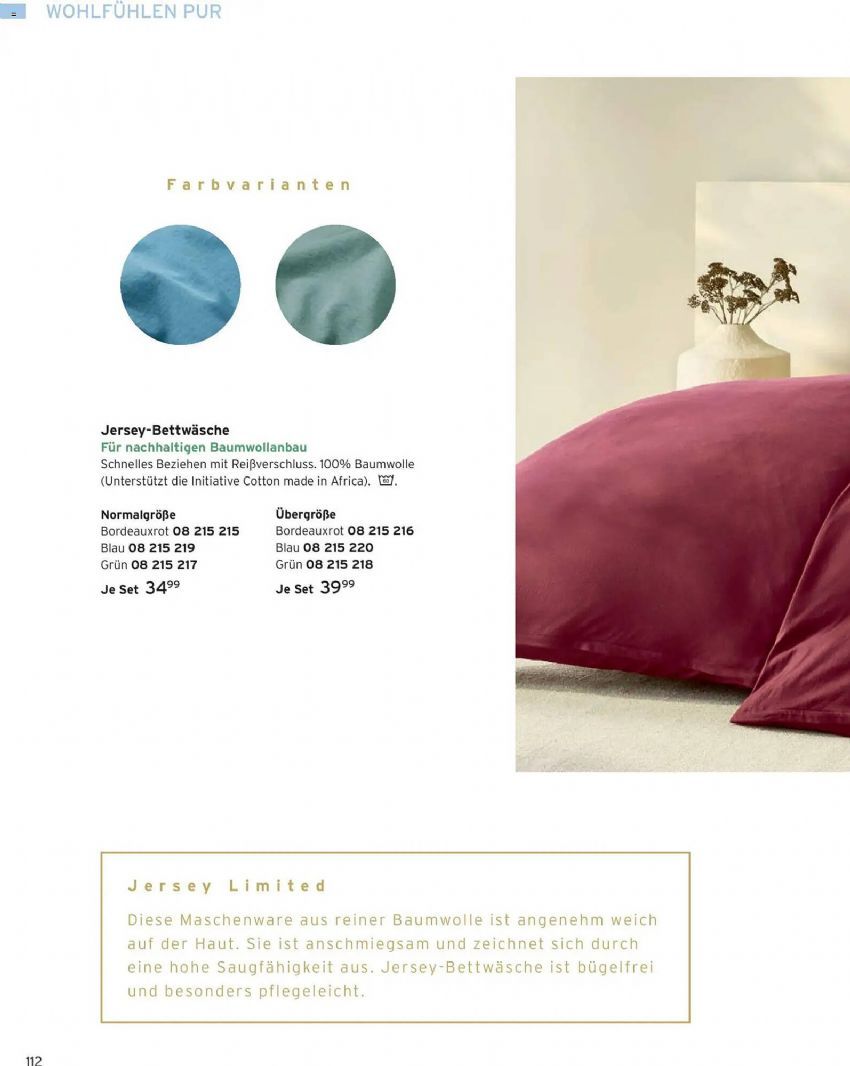 WOHLFÜHLEN PUR

Farbvarianten

Jersey-Bettwäsche
Für nachhaltigen Baumwollanbau
Schnelles Beziehen mit Reißverschluss. 100% Baumwolle (Unterstützt die Initiative Cotton made in Africa).

Normalgröße
Bordeauxrot 08 215 215
Blau 08 215 219
Grün 08 215 217
Je Set $34^{99}$

Übergröße
Bordeauxrot 08 215 216
Blau 08 215 220
Grün 08 215 218
Je Set $39^{99}$

Jersey Limited
Diese Maschenware aus reiner Baumwolle ist angenehm weich auf der Haut. Sie ist anschmiegsam und zeichnet sich durch eine hohe Saugfähigkeit aus. Jersey-Bettwäsche ist bügelfrei und besonders pflegeleicht.

112